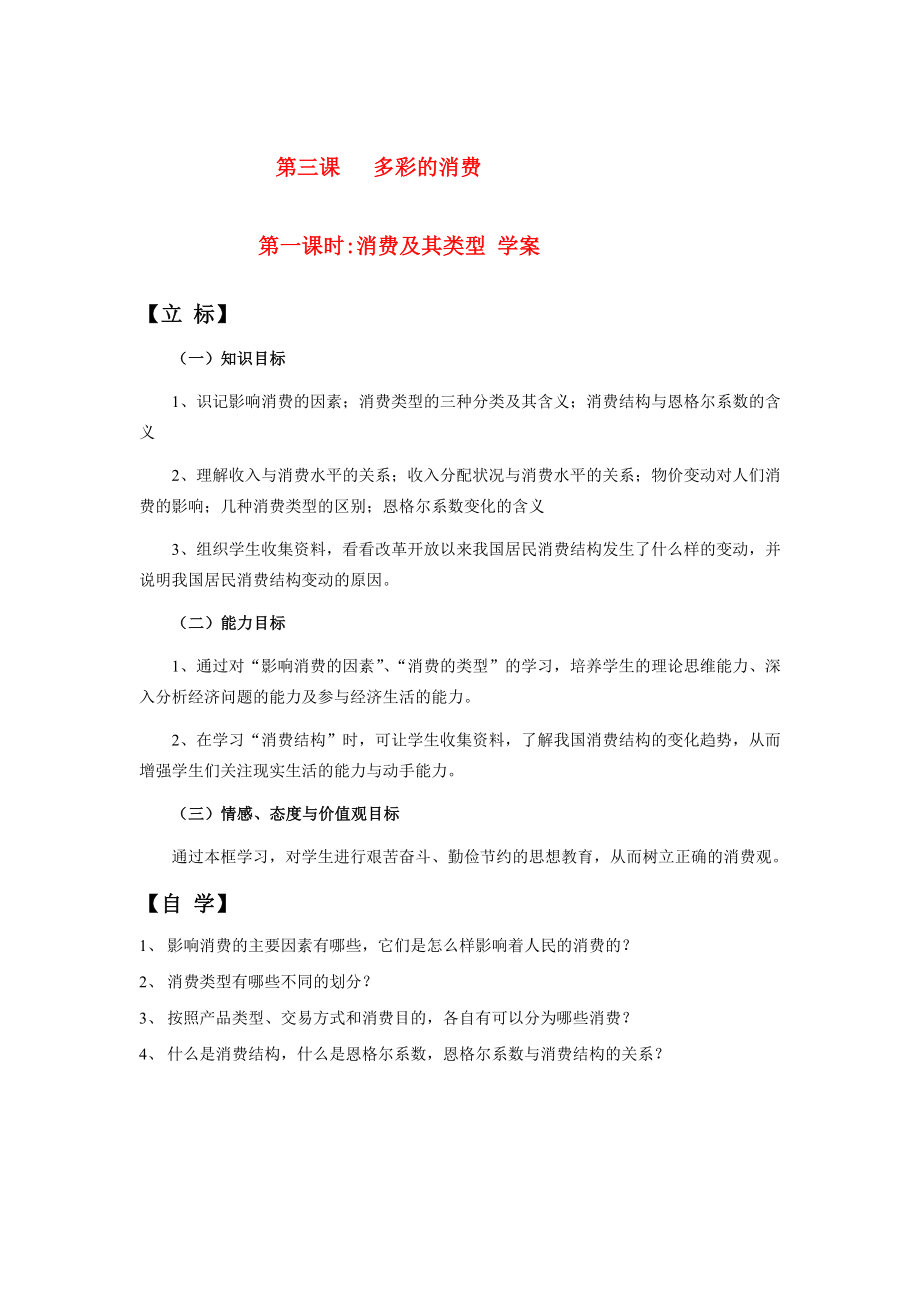 第三课　多彩的消费

第一课时:消费及其类型 学案

【立 标】

（一）知识目标

1、识记影响消费的因素；消费类型的三种分类及其含义；消费结构与恩格尔系数的含义

2、理解收入与消费水平的关系；收入分配状况与消费水平的关系；物价变动对人们消费的影响；几种消费类型的区别；恩格尔系数变化的含义

3、组织学生收集资料，看看改革开放以来我国居民消费结构发生了什么样的变动，并说明我国居民消费结构变动的原因。

（二）能力目标

1、通过对“影响消费的因素”、“消费的类型”的学习，培养学生的理论思维能力、深入分析经济问题的能力及参与经济生活的能力。

2、在学习“消费结构”时，可让学生收集资料，了解我国消费结构的变化趋势，从而增强学生们关注现实生活的能力与动手能力。

（三）情感、态度与价值观目标

通过本框学习，对学生进行艰苦奋斗、勤俭节约的思想教育，从而树立正确的消费观。

【自 学】

1、 影响消费的主要因素有哪些，它们是怎么样影响着人民的消费的？

2、 消费类型有哪些不同的划分？

3、 按照产品类型、交易方式和消费目的，各自有可以分为哪些消费？

4、 什么是消费结构，什么是恩格尔系数，恩格尔系数与消费结构的关系？